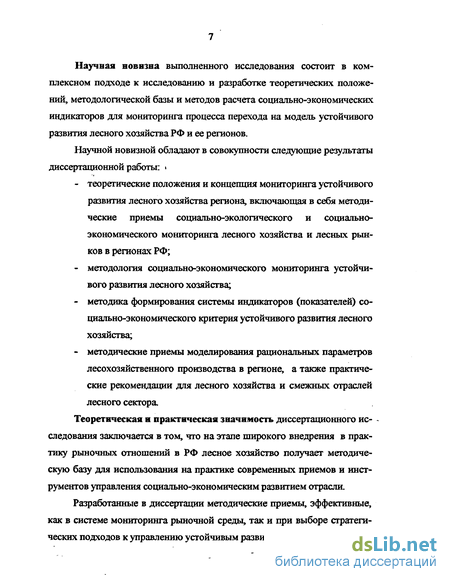 7

Научная новизна выполненного исследования состоит в комплексном подходе к исследованию и разработке теоретических положений, методологической базы и методов расчета социально-экономических индикаторов для мониторинга процесса перехода на модель устойчивого развития лесного хозяйства РФ и ее регионов.

Научной новизной обладают в совокупности следующие результаты диссертационной работы:

- теоретические положения и концепция мониторинга устойчивого развития лесного хозяйства региона, включающая в себя методические приемы социально-экологического и социально-экономического мониторинга лесного хозяйства и лесных рынков в регионах РФ;
- методология социально-экономического мониторинга устойчивого развития лесного хозяйства;
- методика формирования системы индикаторов (показателей) социально-экономического критерия устойчивого развития лесного хозяйства;
- методические приемы моделирования рациональных параметров лесохозяйственного производства в регионе, а также практические рекомендации для лесного хозяйства и смежных отраслей лесного сектора.

Теоретическая и практическая значимость диссертационного исследования заключается в том, что на этапе широкого внедрения в практику рыночных отношений в РФ лесное хозяйство получает методическую базу для использования на практике современных приемов и инструментов управления социально-экономическим развитием отрасли.

Разработанные в диссертации методические приемы, эффективные, как в системе мониторинга рыночной среды, так и при выборе стратегических подходов к управлению устойчивым разви

dsLib.net
библиотека диссертаций